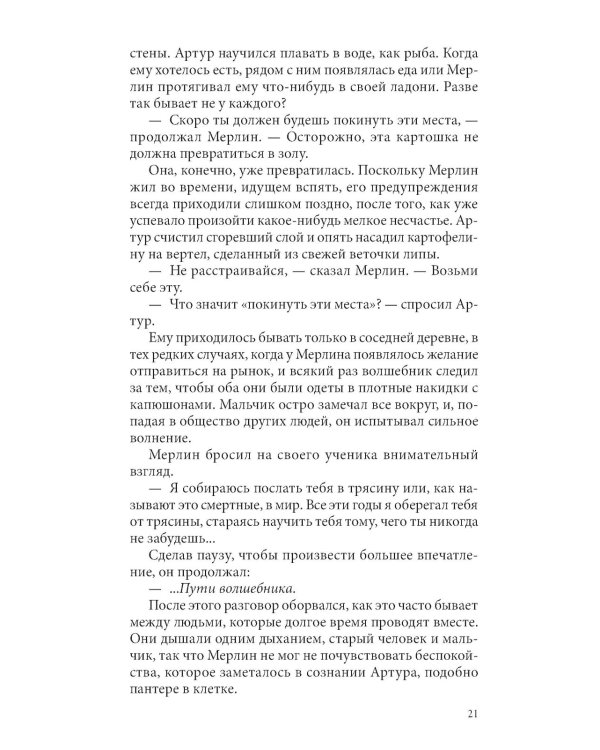 стены. Артур научился плавать в воде, как рыба. Когда ему хотелось есть, рядом с ним появлялась еда или Мерлин протягивал ему что-нибудь в своей ладони. Разве так бывает не у каждого?

— Скоро ты должен будешь покинуть эти места, — продолжал Мерлин. — Осторожно, эта картошка не должна превратиться в золу.

Она, конечно, уже превратилась. Поскольку Мерлин жил во времени, идущем вспять, его предупреждения всегда приходили слишком поздно, после того, как уже успевало произойти какое-нибудь мелкое несчастье. Артур счистил сгоревший слой и опять насадил картофелину на вертел, сделанный из свежей веточки липы.

— Не расстраивайся, — сказал Мерлин. — Возьми себе эту.

— Что значит «покинуть эти места»? — спросил Артур.

Ему приходилось бывать только в соседней деревне, в тех редких случаях, когда у Мерлина появлялось желание отправиться на рынок, и всякий раз волшебник следил за тем, чтобы оба они были одеты в плотные накидки с капюшонами. Мальчик остро замечал все вокруг, и, попадая в общество других людей, он испытывал сильное волнение.

Мерлин бросил на своего ученика внимательный взгляд.

— Я собираюсь послать тебя в трясину или, как называют это смертные, в мир. Все эти годы я оберегал тебя от трясины, стараясь научить тебя тому, чего ты никогда не забудешь...

Сделав паузу, чтобы произвести большее впечатление, он продолжал:

— ...Пути волшебника.

После этого разговор оборвался, как это часто бывает между людьми, которые долгое время проводят вместе. Они дышали одним дыханием, старый человек и мальчик, так что Мерлин не мог не почувствовать беспокойства, которое заметалось в сознании Артура, подобно пантере в клетке.

21